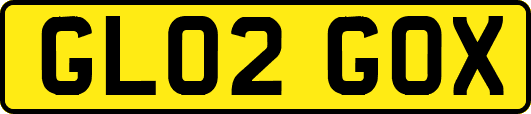 GL02 GOX